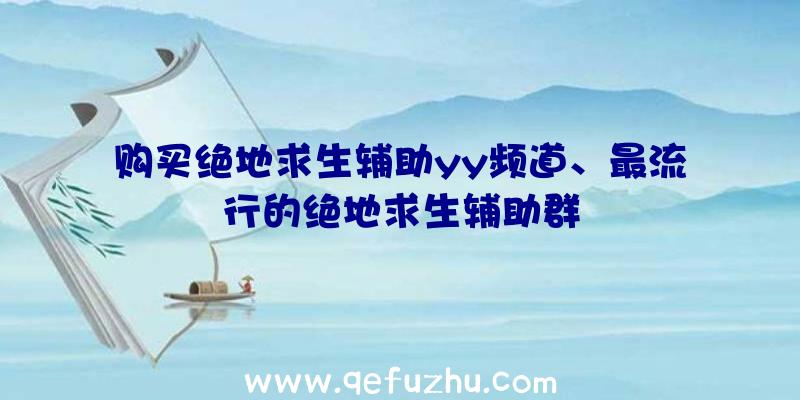 购买绝地求生辅助yy频道、最流行的绝地求生辅助群

www.qefuzhu.com